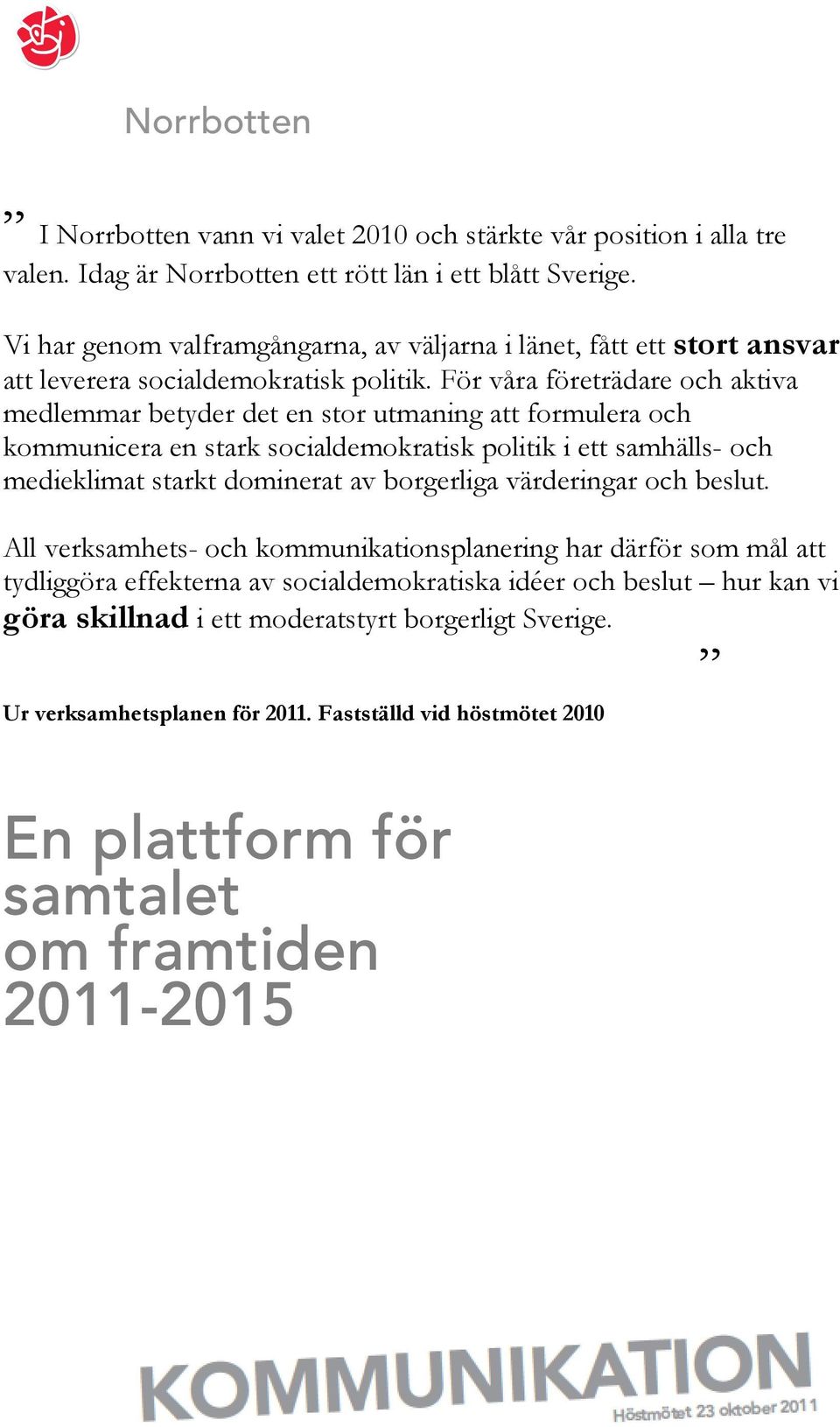 Norrbotten

” I Norrbotten vann vi valet 2010 och stärkte vår position i alla tre valen. Idag är Norrbotten ett rött län i ett blått Sverige.

Vi har genom valframgångarna, av väljarna i länet, fått ett stort ansvar att leverera socialdemokratisk politik. För våra företrädare och aktiva medlemmar betyder det en stor utmaning att formulera och kommunicera en stark socialdemokratisk politik i ett samhälls- och medieklimat starkt dominerat av borgerliga värderingar och beslut.

All verksamhets- och kommunikationsplanering har därför som mål att tydliggöra effekterna av socialdemokratiska idéer och beslut – hur kan vi göra skillnad i ett moderatstyrt borgerligt Sverige.

”

Ur verksamhetsplanen för 2011. Fastställd vid höstmötet 2010

En plattform för samtalet om framtiden 2011-2015

KOMMUNIKATION

Höstmötet 23 oktober 2011